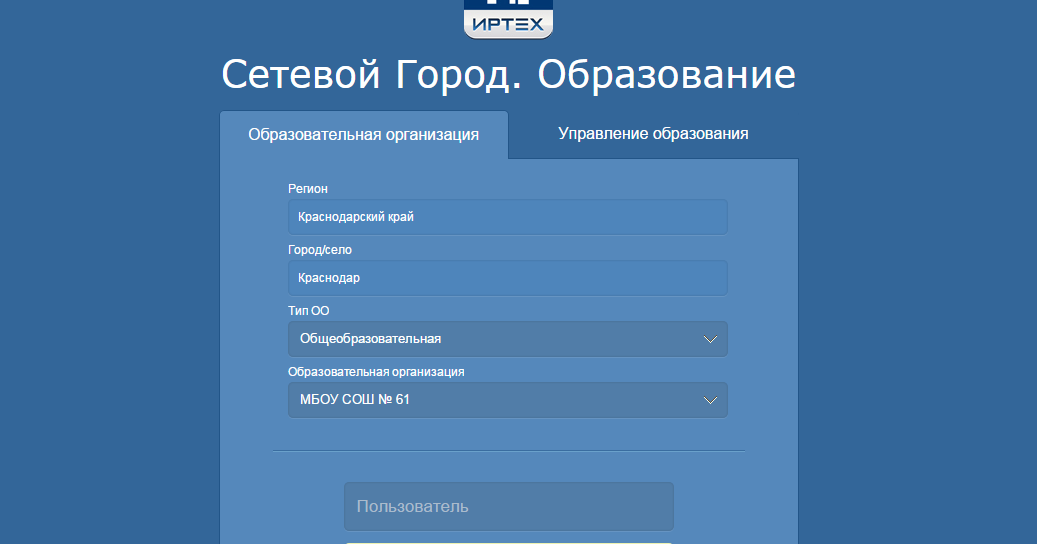 ИРТЕХ

Сетевой Город. Образование

Образовательная организация

Управление образования

Регион

Краснодарский край

Город/село

Краснодар

Тип ОО

Общеобразовательная

Образовательная организация

МБОУ СОШ № 61

Пользователь